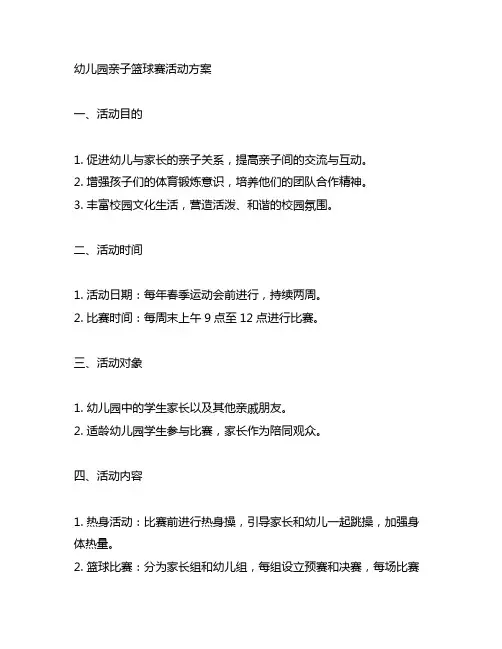 幼儿园亲子篮球赛活动方案

一、活动目的

1. 促进幼儿与家长的亲子关系，提高亲子间的交流与互动。
2. 增强孩子们的体育锻炼意识，培养他们的团队合作精神。
3. 丰富校园文化生活，营造活泼、和谐的校园氛围。

二、活动时间

1. 活动日期：每年春季运动会前进行，持续两周。
2. 比赛时间：每周末上午 9 点至 12 点进行比赛。

三、活动对象

1. 幼儿园中的学生家长以及其他亲戚朋友。
2. 适龄幼儿园学生参与比赛，家长作为陪同观众。

四、活动内容

1. 热身活动：比赛前进行热身操，引导家长和幼儿一起跳操，加强身体热量。
2. 篮球比赛：分为家长组和幼儿组，每组设立预赛和决赛，每场比赛